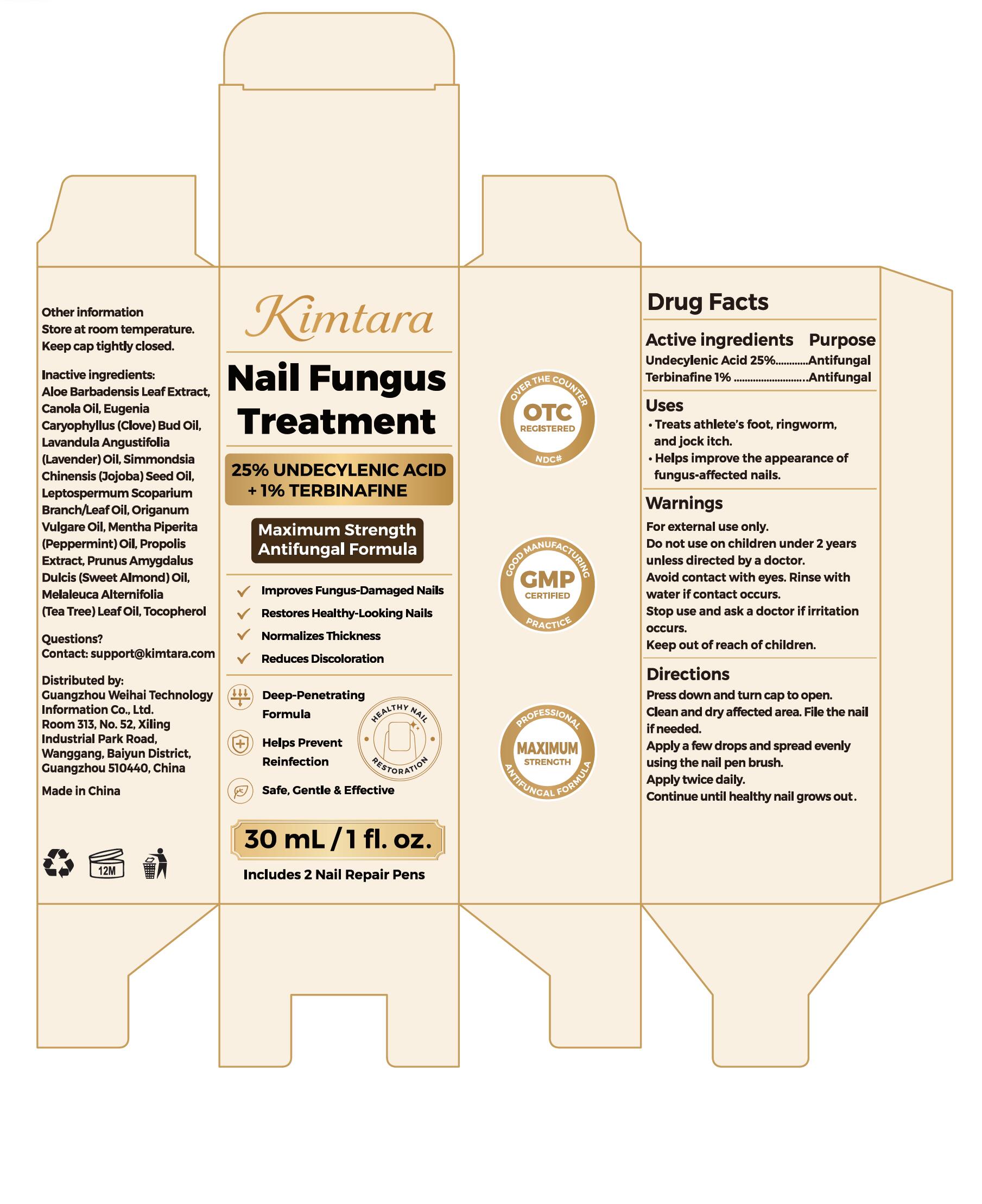 Other information
Store at room temperature.
Keep cap tightly closed.

Inactive ingredients:
Aloe Barbadensis Leaf Extract, Canola Oil, Eugenia Caryophyllus (Clove) Bud Oil, Lavandula Angustifolia (Lavender) Oil, Simmondsia Chinensis (Jojoba) Seed Oil, Leptospermum Scoparium Branch/Leaf Oil, Origanum Vulgare Oil, Mentha Piperita (Peppermint) Oil, Propolis Extract, Prunus Amygdalus Dulcis (Sweet Almond) Oil, Melaleuca Alternifolia (Tea Tree) Leaf Oil, Tocopherol

Questions?
Contact: support@kimtara.com

Distributed by:
Guangzhou Weihai Technology Information Co., Ltd.
Room 313, No. 52, Xiling Industrial Park Road, Wanggang, Baiyun District, Guangzhou 510440, China

Made in China

12M

Kimtara

Nail Fungus Treatment

25% UNDECYLENIC ACID + 1% TERBINAFINE

Maximum Strength Antifungal Formula

✓ Improves Fungus-Damaged Nails
✓ Restores Healthy-Looking Nails
✓ Normalizes Thickness
✓ Reduces Discoloration

Deep-Penetrating Formula
Helps Prevent Reinfection
Safe, Gentle & Effective

HEALTHY NAIL RESTORATION

30 mL / 1 fl. oz.

Includes 2 Nail Repair Pens

OVER THE COUNTER
OTC
REGISTERED
NDC#

GOOD MANUFACTURING
GMP
CERTIFIED
PRACTICE

PROFESSIONAL
MAXIMUM
STRENGTH
ANTIFUNGAL FORMULA

Drug Facts

Active ingredients Purpose
Undecylenic Acid 25% Antifungal
Terbinafine 1% Antifungal

Uses
• Treats athlete's foot, ringworm, and jock itch.
• Helps improve the appearance of fungus-affected nails.

Warnings
For external use only.
Do not use on children under 2 years unless directed by a doctor.
Avoid contact with eyes. Rinse with water if contact occurs.
Stop use and ask a doctor if irritation occurs.
Keep out of reach of children.

Directions
Press down and turn cap to open.
Clean and dry affected area. File the nail if needed.
Apply a few drops and spread evenly using the nail pen brush.
Apply twice daily.
Continue until healthy nail grows out.